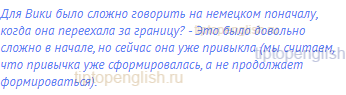 Для Вики было сложно говорить на немецком поначалу, когда она переехала за границу? - Это было довольно сложно в начале, но сейчас она уже привыкла (мы считаем, что привычка уже сформировалась, а не продолжает формироваться).

tiptopenglish.ru
tiptopenglish
tiptopenglish.ru